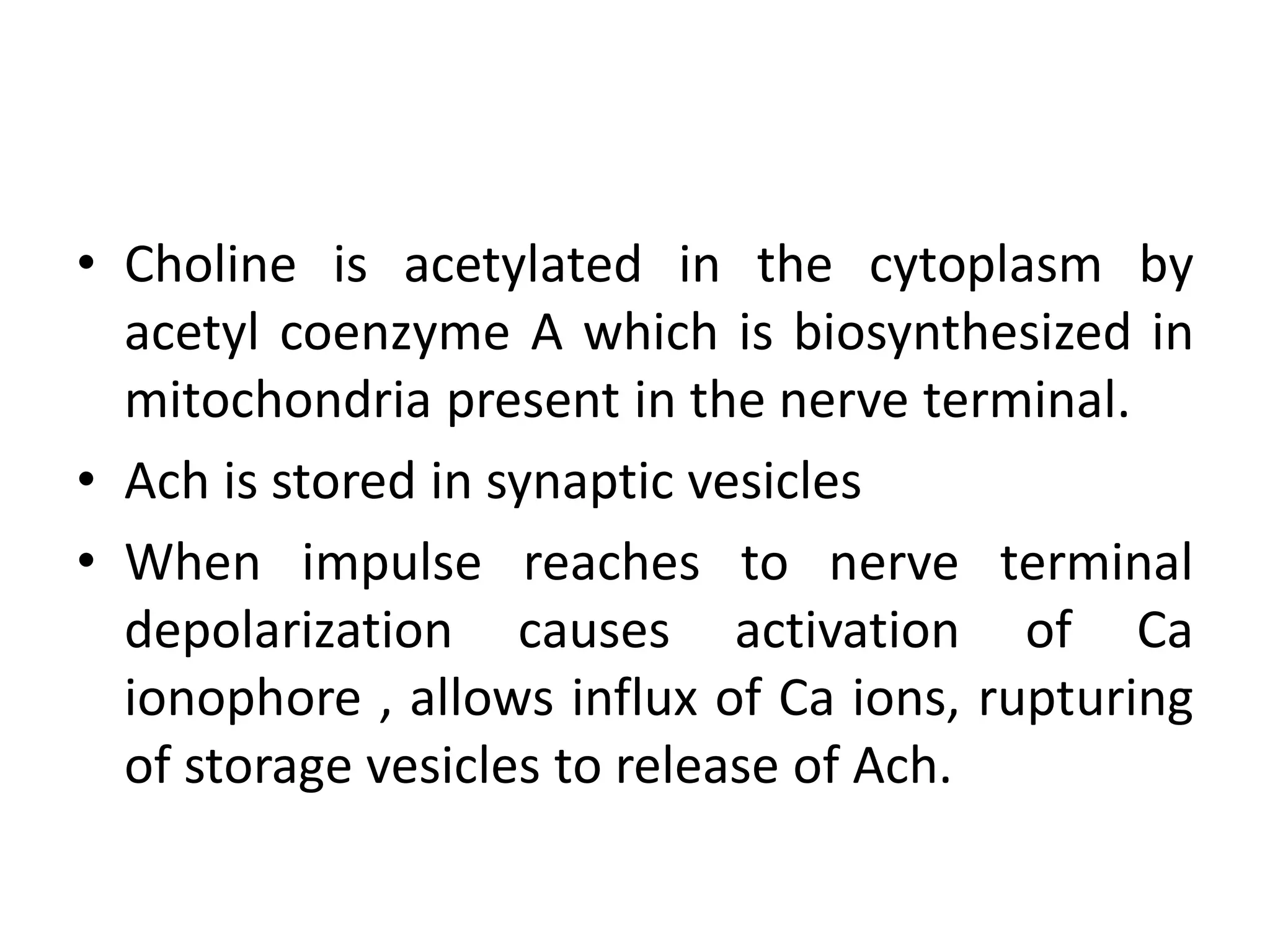 • Choline is acetylated in the cytoplasm by acetyl coenzyme A which is biosynthesized in mitochondria present in the nerve terminal.

• Ach is stored in synaptic vesicles

• When impulse reaches to nerve terminal depolarization causes activation of Ca ionophore , allows influx of Ca ions, rupturing of storage vesicles to release of Ach.